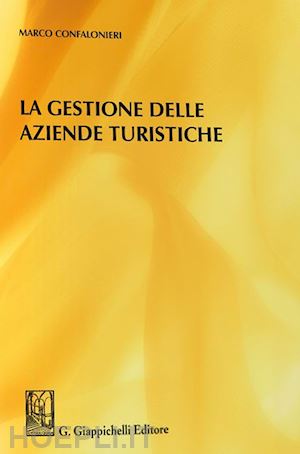 MARCO CONFALONIERI

LA GESTIONE DELLE AZIENDE TURISTICHE

G. Giappichelli Editore

HOEPLI.IT